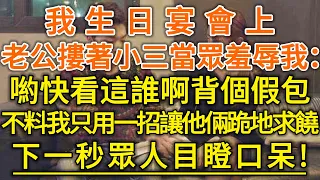 我生日宴會上
老公摟著小三當眾羞辱我：
喲快看這誰啊背個假包
不料我只用一招讓他倆跪地求饒
下一秒眾人目瞪口呆！